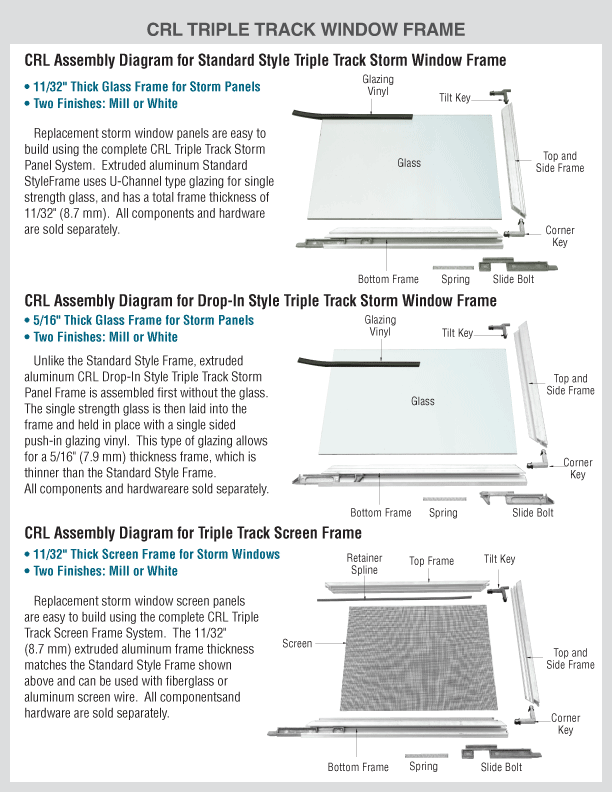 CRL TRIPLE TRACK WINDOW FRAME

CRL Assembly Diagram for Standard Style Triple Track Storm Window Frame

• 11/32" Thick Glass Frame for Storm Panels
• Two Finishes: Mill or White

Replacement storm window panels are easy to build using the complete CRL Triple Track Storm Panel System. Extruded aluminum Standard StyleFrame uses U-Channel type glazing for single strength glass, and has a total frame thickness of 11/32" (8.7 mm). All components and hardware are sold separately.

Glazing Vinyl
Tilt Key
Glass
Top and Side Frame
Corner Key
Bottom Frame
Spring
Slide Bolt

CRL Assembly Diagram for Drop-In Style Triple Track Storm Window Frame

• 5/16" Thick Glass Frame for Storm Panels
• Two Finishes: Mill or White

Unlike the Standard Style Frame, extruded aluminum CRL Drop-In Style Triple Track Storm Panel Frame is assembled first without the glass. The single strength glass is then laid into the frame and held in place with a single sided push-in glazing vinyl. This type of glazing allows for a 5/16" (7.9 mm) thickness frame, which is thinner than the Standard Style Frame. All components and hardwareare sold separately.

Glazing Vinyl
Tilt Key
Glass
Top and Side Frame
Corner Key
Bottom Frame
Spring
Slide Bolt

CRL Assembly Diagram for Triple Track Screen Frame

• 11/32" Thick Screen Frame for Storm Windows
• Two Finishes: Mill or White

Replacement storm window screen panels are easy to build using the complete CRL Triple Track Screen Frame System. The 11/32" (8.7 mm) extruded aluminum frame thickness matches the Standard Style Frame shown above and can be used with fiberglass or aluminum screen wire. All componentsand hardware are sold separately.

Retainer Spline
Top Frame
Tilt Key
Screen
Top and Side Frame
Corner Key
Bottom Frame
Spring
Slide Bolt